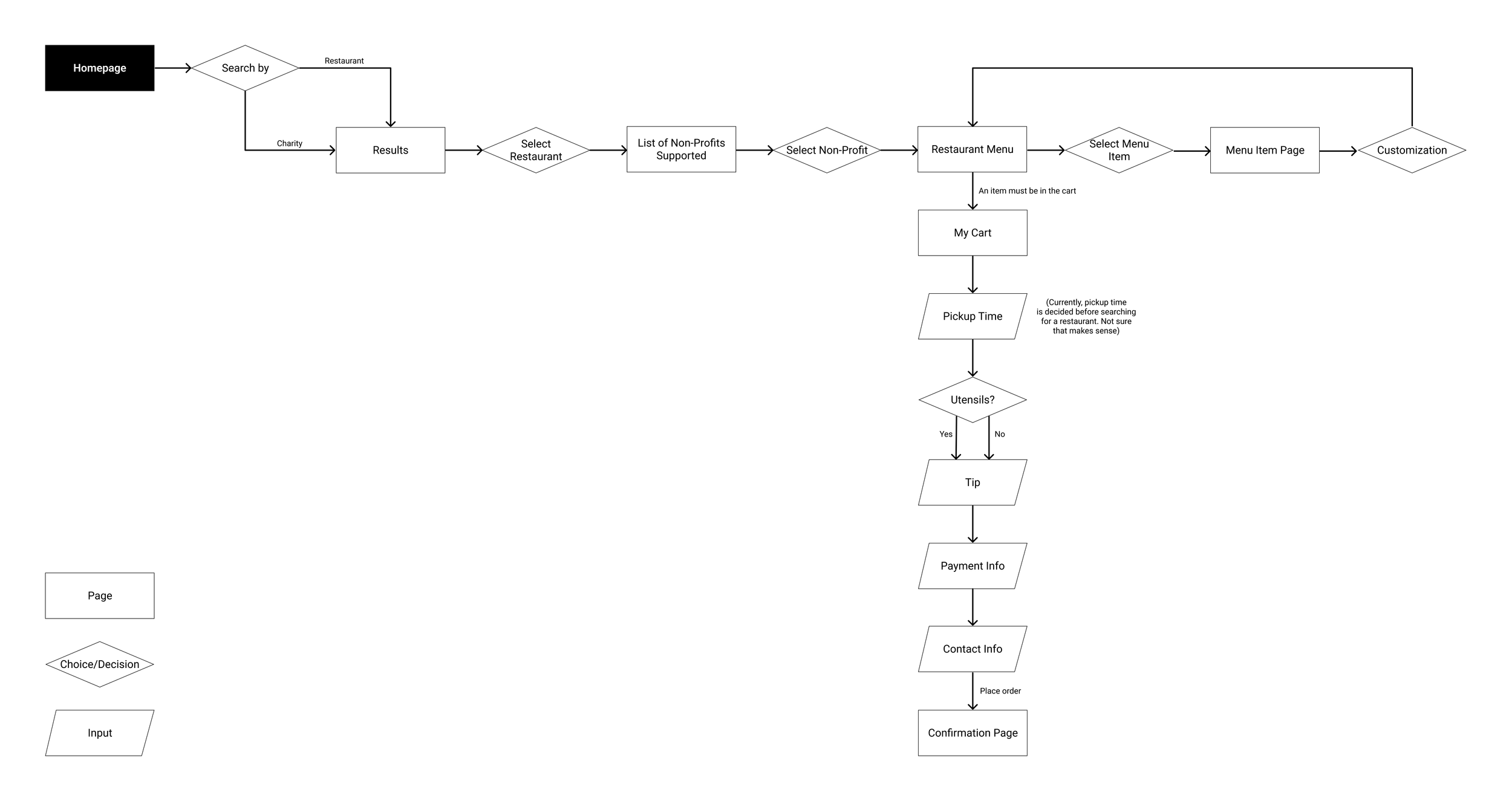 Homepage

Search by

Restaurant

Charity

Results

Select Restaurant

List of Non-Profits Supported

Select Non-Profit

Restaurant Menu

Select Menu Item

Menu Item Page

Customization

An item must be in the cart

My Cart

Pickup Time

(Currently, pickup time is decided before searching for a restaurant. Not sure that makes sense)

Utensils?

Yes

No

Tip

Payment Info

Contact Info

Place order

Confirmation Page

Page

Choice/Decision

Input